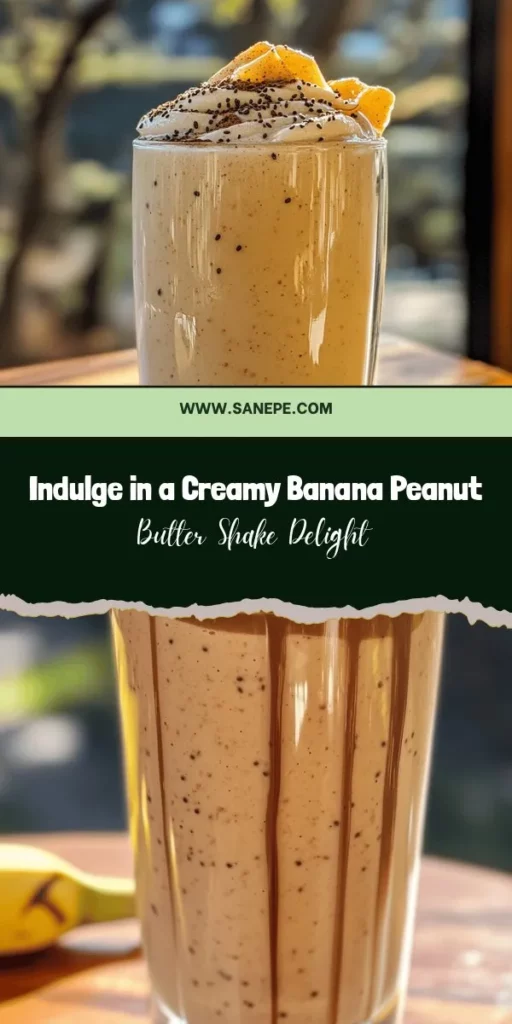 WWW.SANEPE.COM

Indulge in a Creamy Banana Peanut

Butter Shake Delight